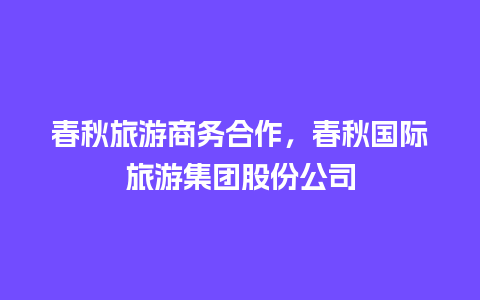 春秋旅游商务合作，春秋国际旅游集团股份公司